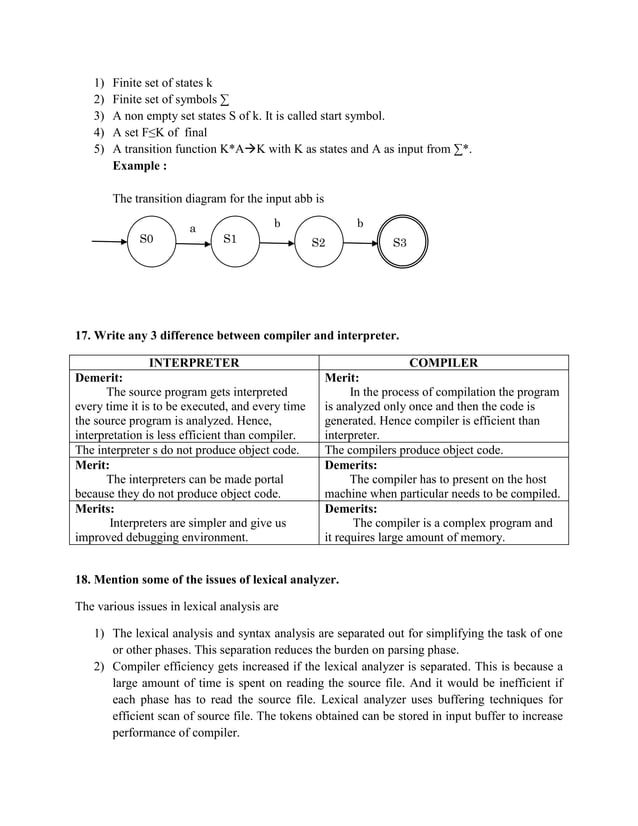 1) Finite set of states k
2) Finite set of symbols ∑
3) A non empty set states S of k. It is called start symbol.
4) A set F≤K of final
5) A transition function K*A→K with K as states and A as input from ∑*.
Example :

The transition diagram for the input abb is

S0 a S1 b S2 b S3

17. Write any 3 difference between compiler and interpreter.

| INTERPRETER | COMPILER |
|---|---|
| Demerit: The source program gets interpreted every time it is to be executed, and every time the source program is analyzed. Hence, interpretation is less efficient than compiler. | Merit: In the process of compilation the program is analyzed only once and then the code is generated. Hence compiler is efficient than interpreter. |
| The interpreter s do not produce object code. | The compilers produce object code. |
| Merit: The interpreters can be made portal because they do not produce object code. | Demerits: The compiler has to present on the host machine when particular needs to be compiled. |
| Merits: Interpreters are simpler and give us improved debugging environment. | Demerits: The compiler is a complex program and it requires large amount of memory. |

18. Mention some of the issues of lexical analyzer.

The various issues in lexical analysis are

1) The lexical analysis and syntax analysis are separated out for simplifying the task of one or other phases. This separation reduces the burden on parsing phase.
2) Compiler efficiency gets increased if the lexical analyzer is separated. This is because a large amount of time is spent on reading the source file. And it would be inefficient if each phase has to read the source file. Lexical analyzer uses buffering techniques for efficient scan of source file. The tokens obtained can be stored in input buffer to increase performance of compiler.